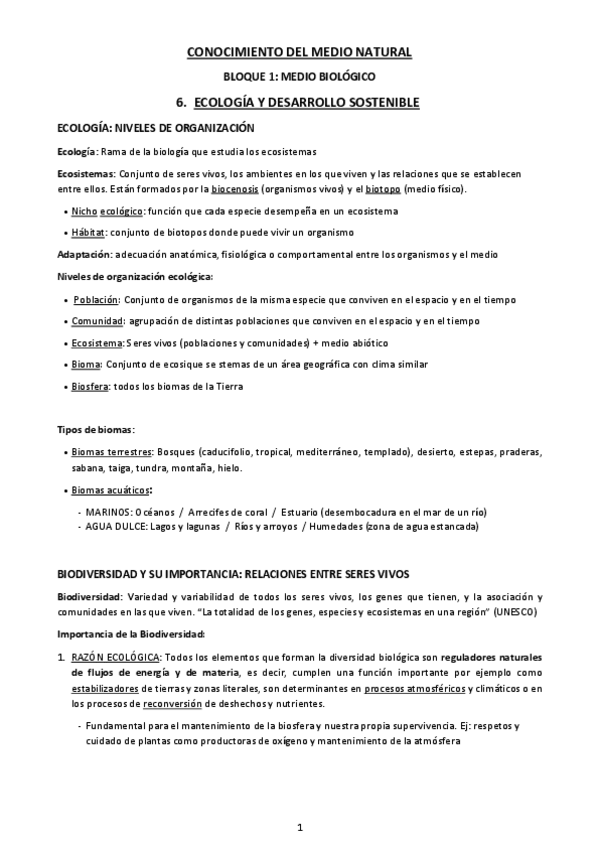 CONOCIMIENTO DEL MEDIO NATURAL

BLOQUE 1: MEDIO BIOLÓGICO

6. ECOLOGÍA Y DESARROLLO SOSTENIBLE

ECOLOGÍA: NIVELES DE ORGANIZACIÓN

Ecología: Rama de la biología que estudia los ecosistemas

Ecosistemas: Conjunto de seres vivos, los ambientes en los que viven y las relaciones que se establecen entre ellos. Están formados por la biocenosis (organismos vivos) y el biotopo (medio físico).

• Nicho ecológico: función que cada especie desempeña en un ecosistema
• Hábitat: conjunto de biotopos donde puede vivir un organismo

Adaptación: adecuación anatómica, fisiológica o comportamental entre los organismos y el medio

Niveles de organización ecológica:

• Población: Conjunto de organismos de la misma especie que conviven en el espacio y en el tiempo
• Comunidad: agrupación de distintas poblaciones que conviven en el espacio y en el tiempo
• Ecosistema: Seres vivos (poblaciones y comunidades) + medio abiótico
• Bioma: Conjunto de ecosique se stemas de un área geográfica con clima similar
• Biosfera: todos los biomas de la Tierra

Tipos de biomas:

• Biomas terrestres: Bosques (caducifolio, tropical, mediterráneo, templado), desierto, estepas, praderas, sabana, taiga, tundra, montaña, hielo.
• Biomas acuáticos:
- MARINOS: Océanos / Arrecifes de coral / Estuario (desembocadura en el mar de un río)
- AGUA DULCE: Lagos y lagunas / Ríos y arroyos / Humedades (zona de agua estancada)

BIODIVERSIDAD Y SU IMPORTANCIA: RELACIONES ENTRE SERES VIVOS

Biodiversidad: Variedad y variabilidad de todos los seres vivos, los genes que tienen, y la asociación y comunidades en las que viven. "La totalidad de los genes, especies y ecosistemas en una región" (UNESCO)

Importancia de la Biodiversidad:

1. RAZÓN ECOLÓGICA: Todos los elementos que forman la diversidad biológica son reguladores naturales de flujos de energía y de materia, es decir, cumplen una función importante por ejemplo como estabilizadores de tierras y zonas literales, son determinantes en procesos atmosféricos y climáticos o en los procesos de reconversión de deshechos y nutrientes.
- Fundamental para el mantenimiento de la biosfera y nuestra propia supervivencia. Ej: respetos y cuidado de plantas como productoras de oxígeno y mantenimiento de la atmósfera

1